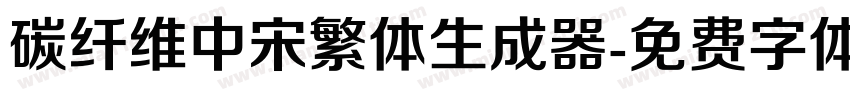 碳纤维中宋繁体生成器-免费字体